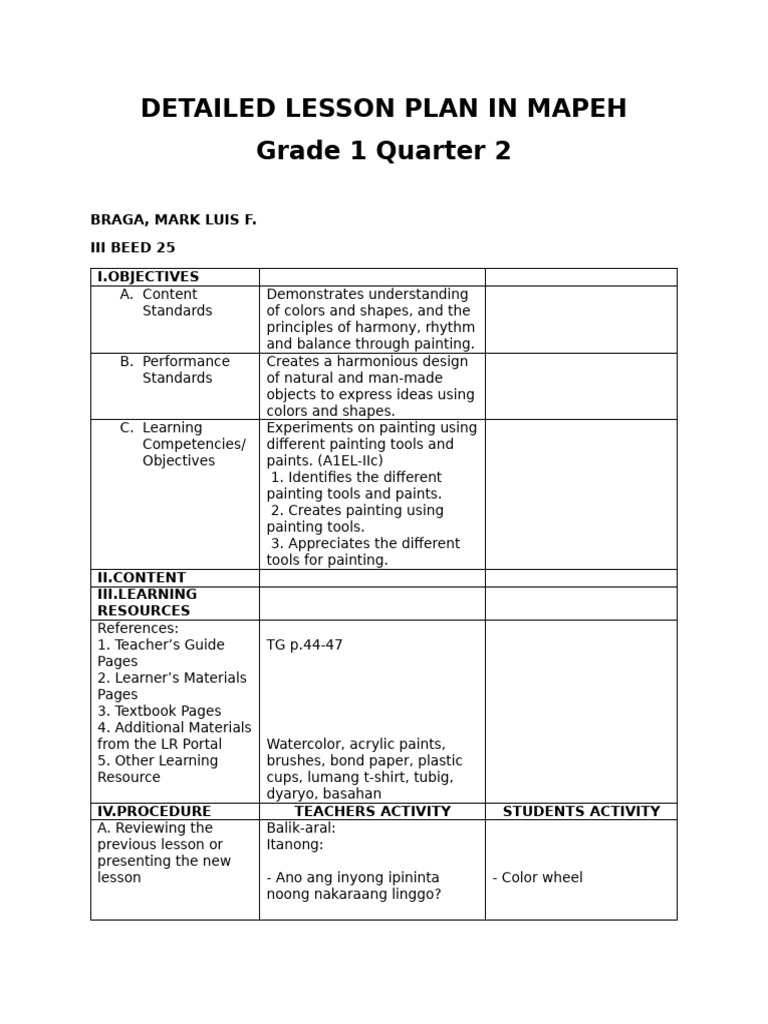 DETAILED LESSON PLAN IN MAPEH
Grade 1 Quarter 2

BRAGA, MARK LUIS F.

III BEED 25

| I.OBJECTIVES | | |
|---|---|---|
| A. Content Standards | Demonstrates understanding of colors and shapes, and the principles of harmony, rhythm and balance through painting. | |
| B. Performance Standards | Creates a harmonious design of natural and man-made objects to express ideas using colors and shapes. | |
| C. Learning Competencies/ Objectives | Experiments on painting using different painting tools and paints. (A1EL-IIc) 1. Identifies the different painting tools and paints. 2. Creates painting using painting tools. 3. Appreciates the different tools for painting. | |
| II.CONTENT | | |
| III.LEARNING RESOURCES | | |
| References: 1. Teacher's Guide Pages 2. Learner's Materials Pages 3. Textbook Pages 4. Additional Materials from the LR Portal 5. Other Learning Resource | TG p.44-47 Watercolor, acrylic paints, brushes, bond paper, plastic cups, lumang t-shirt, tubig, dyaryo, basahan | |
| IV.PROCEDURE | TEACHERS ACTIVITY | STUDENTS ACTIVITY |
| A. Reviewing the previous lesson or presenting the new lesson | Balik-aral: Itanong: - Ano ang inyong ipininta noong nakaraang linggo? | - Color wheel |